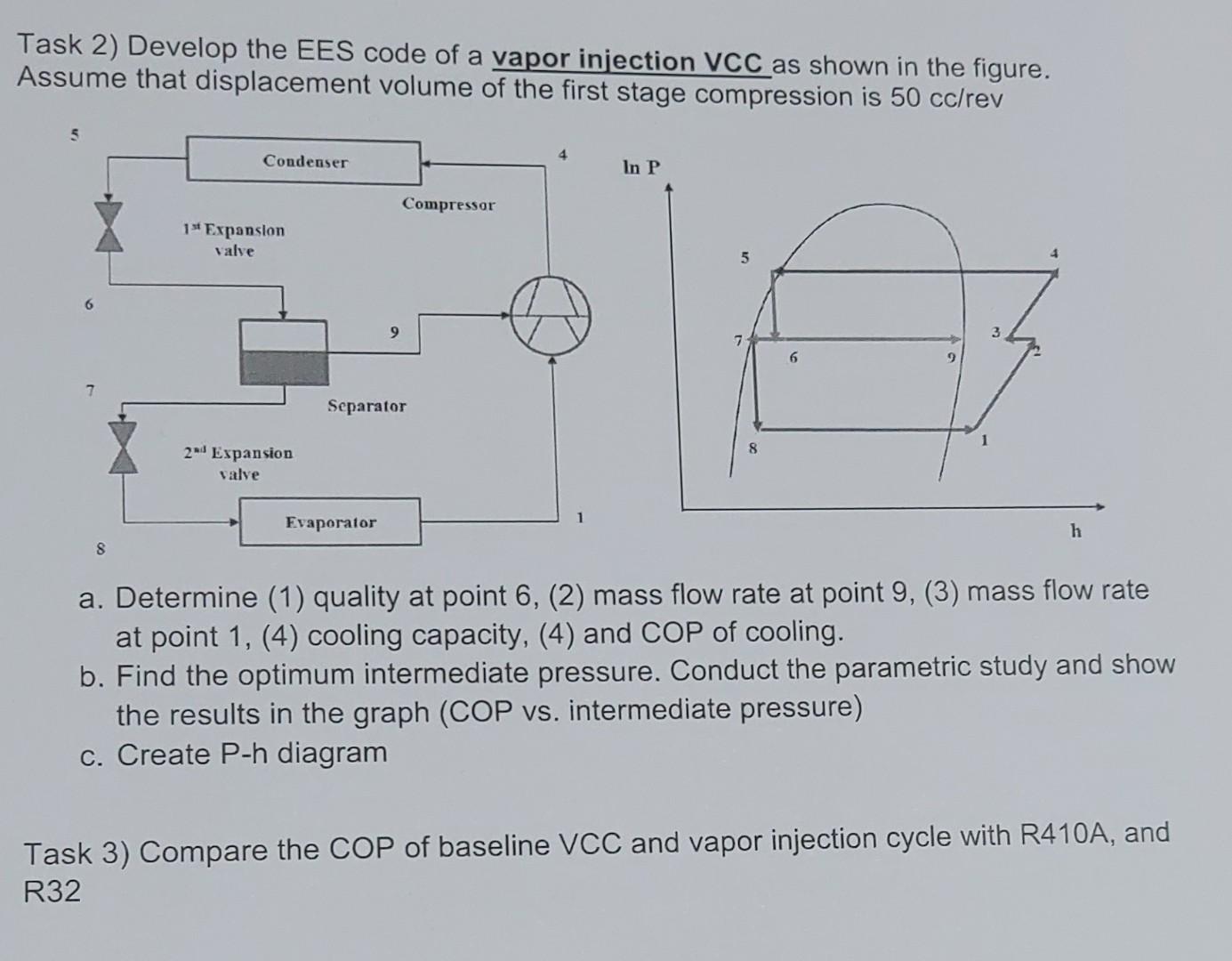 Task 2) Develop the EES code of a vapor injection VCC as shown in the figure. Assume that displacement volume of the first stage compression is 50 cc/rev

5

Condenser

4

Compressor

1st Expansion valve

6

9

7

Separator

2nd Expansion valve

Evaporator

1

8

ln P

5

4

7

6

9

3

2

8

1

h

a. Determine (1) quality at point 6, (2) mass flow rate at point 9, (3) mass flow rate at point 1, (4) cooling capacity, (4) and COP of cooling.
b. Find the optimum intermediate pressure. Conduct the parametric study and show the results in the graph (COP vs. intermediate pressure)
c. Create P-h diagram

Task 3) Compare the COP of baseline VCC and vapor injection cycle with R410A, and R32